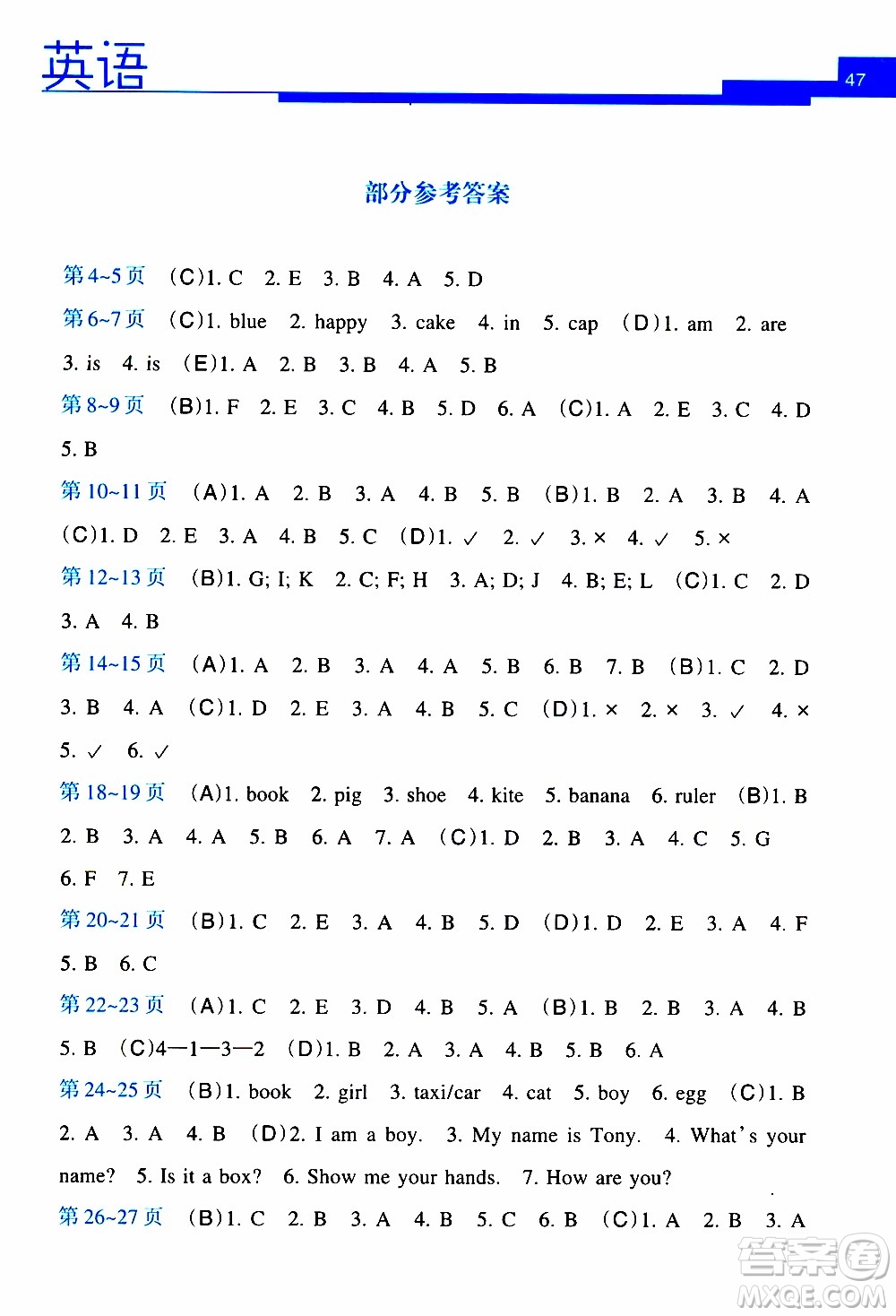 英语

47

部分参考答案

第4~5页 (C)1. C 2. E 3. B 4. A 5. D

第6~7页 (C)1. blue 2. happy 3. cake 4. in 5. cap (D)1. am 2. are 3. is 4. is (E)1. A 2. B 3. B 4. A 5. B

第8~9页 (B)1. F 2. E 3. C 4. B 5. D 6. A (C)1. A 2. E 3. C 4. D 5. B

第10~11页 (A)1. A 2. B 3. A 4. B 5. B (B)1. B 2. A 3. B 4. A (C)1. D 2. E 3. A 4. B 5. C (D)1. ✓ 2. ✓ 3. × 4. ✓ 5. ×

第12~13页 (B)1. G; I; K 2. C; F; H 3. A; D; J 4. B; E; L (C)1. C 2. D 3. A 4. B

第14~15页 (A)1. A 2. B 3. A 4. A 5. B 6. B 7. B (B)1. C 2. D 3. B 4. A (C)1. D 2. E 3. A 4. B 5. C (D)1. × 2. × 3. ✓ 4. × 5. ✓ 6. ✓

第18~19页 (A)1. book 2. pig 3. shoe 4. kite 5. banana 6. ruler (B)1. B 2. B 3. A 4. A 5. B 6. A 7. A (C)1. D 2. B 3. A 4. C 5. G 6. F 7. E

第20~21页 (B)1. C 2. E 3. A 4. B 5. D (D)1. D 2. E 3. A 4. F 5. B 6. C

第22~23页 (A)1. C 2. E 3. D 4. B 5. A (B)1. B 2. B 3. A 4. B 5. B (C)4—1—3—2 (D)1. B 2. A 3. A 4. B 5. B 6. A

第24~25页 (B)1. book 2. girl 3. taxi/car 4. cat 5. boy 6. egg (C)1. B 2. A 3. A 4. B (D)2. I am a boy. 3. My name is Tony. 4. What's your name? 5. Is it a box? 6. Show me your hands. 7. How are you?

第26~27页 (B)1. C 2. B 3. A 4. B 5. C 6. B (C)1. A 2. B 3. A

答案圈 MXQE.COM